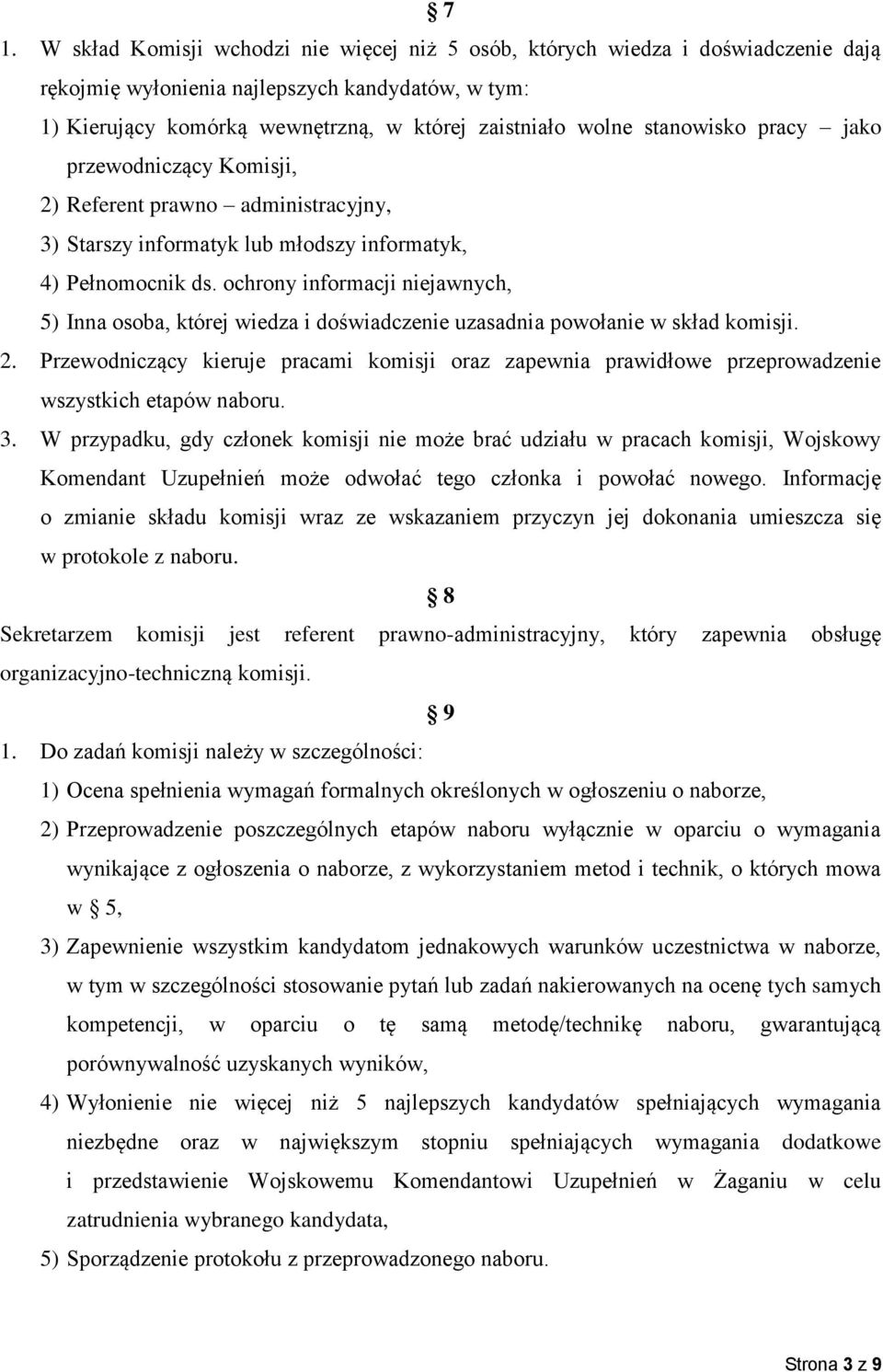 § 7

1. W skład Komisji wchodzi nie więcej niż 5 osób, których wiedza i doświadczenie dają rękojmię wyłonienia najlepszych kandydatów, w tym:
1) Kierujący komórką wewnętrzną, w której zaistniało wolne stanowisko pracy – jako przewodniczący Komisji,
2) Referent prawno – administracyjny,
3) Starszy informatyk lub młodszy informatyk,
4) Pełnomocnik ds. ochrony informacji niejawnych,
5) Inna osoba, której wiedza i doświadczenie uzasadnia powołanie w skład komisji.
2. Przewodniczący kieruje pracami komisji oraz zapewnia prawidłowe przeprowadzenie wszystkich etapów naboru.
3. W przypadku, gdy członek komisji nie może brać udziału w pracach komisji, Wojskowy Komendant Uzupełnień może odwołać tego członka i powołać nowego. Informację o zmianie składu komisji wraz ze wskazaniem przyczyn jej dokonania umieszcza się w protokole z naboru.

§ 8

Sekretarzem komisji jest referent prawno-administracyjny, który zapewnia obsługę organizacyjno-techniczną komisji.

§ 9

1. Do zadań komisji należy w szczególności:
1) Ocena spełnienia wymagań formalnych określonych w ogłoszeniu o naborze,
2) Przeprowadzenie poszczególnych etapów naboru wyłącznie w oparciu o wymagania wynikające z ogłoszenia o naborze, z wykorzystaniem metod i technik, o których mowa w § 5,
3) Zapewnienie wszystkim kandydatom jednakowych warunków uczestnictwa w naborze, w tym w szczególności stosowanie pytań lub zadań nakierowanych na ocenę tych samych kompetencji, w oparciu o tę samą metodę/technikę naboru, gwarantującą porównywalność uzyskanych wyników,
4) Wyłonienie nie więcej niż 5 najlepszych kandydatów spełniających wymagania niezbędne oraz w największym stopniu spełniających wymagania dodatkowe i przedstawienie Wojskowemu Komendantowi Uzupełnień w Żaganiu w celu zatrudnienia wybranego kandydata,
5) Sporządzenie protokołu z przeprowadzonego naboru.

Strona 3 z 9